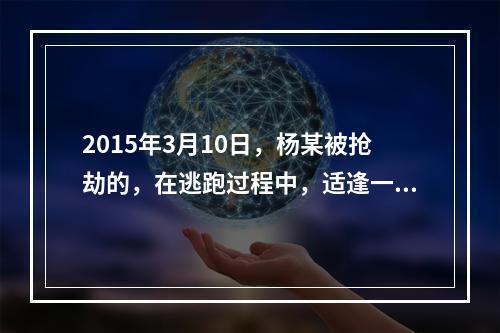 2015年3月10日，杨某被抢劫的，在逃跑过程中，适逢一...